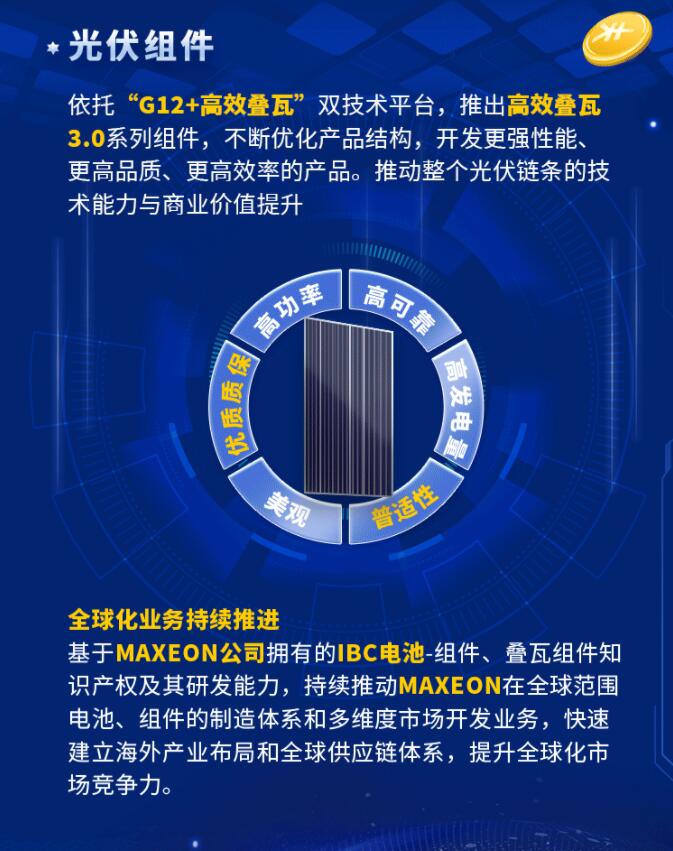 光伏组件

依托“G12+高效叠瓦”双技术平台，推出高效叠瓦3.0系列组件，不断优化产品结构，开发更强性能、更高品质、更高效率的产品。推动整个光伏链条的技术能力与商业价值提升

高功率
高可靠
高发电量
普适性
美观
优质质保

全球化业务持续推进
基于MAXEON公司拥有的IBC电池-组件、叠瓦组件知识产权及其研发能力，持续推动MAXEON在全球范围电池、组件的制造体系和多维度市场开发业务，快速建立海外产业布局和全球供应链体系，提升全球化市场竞争力。